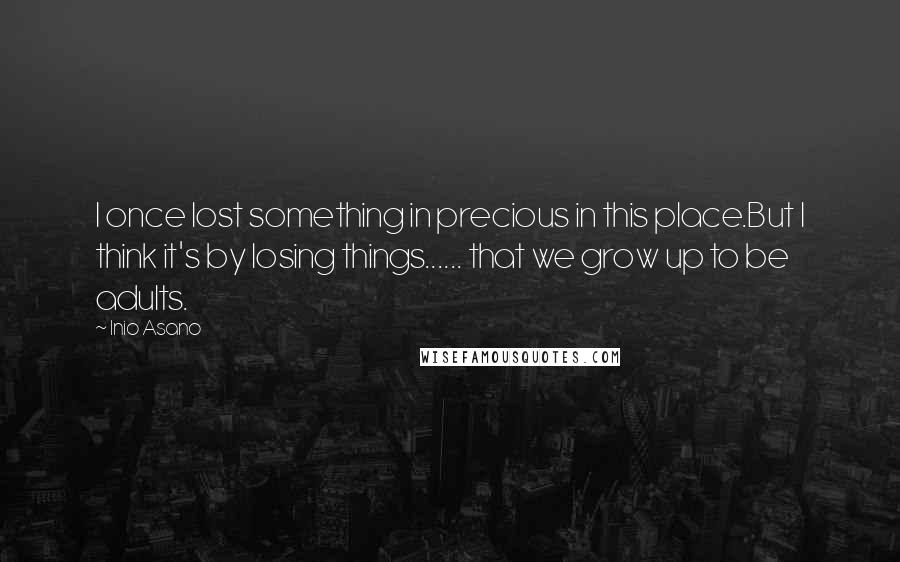 I once lost something in precious in this place.But I think it's by losing things...... that we grow up to be adults.

~ Inio Asano

WISEFAMOUSQUOTES.COM